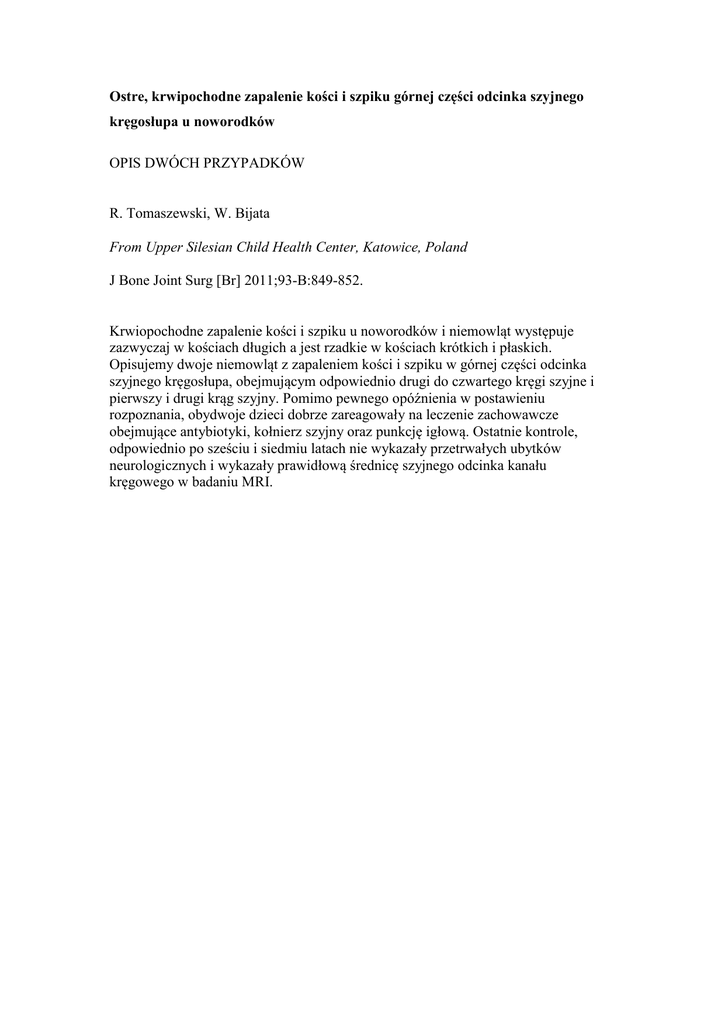 Ostre, krwipochodne zapalenie kości i szpiku górnej części odcinka szyjnego kręgosłupa u noworodków

OPIS DWÓCH PRZYPADKÓW

R. Tomaszewski, W. Bijata

From Upper Silesian Child Health Center, Katowice, Poland

J Bone Joint Surg [Br] 2011;93-B:849-852.

Krwiopochodne zapalenie kości i szpiku u noworodków i niemowląt występuje zazwyczaj w kościach długich a jest rzadkie w kościach krótkich i płaskich. Opisujemy dwoje niemowląt z zapaleniem kości i szpiku w górnej części odcinka szyjnego kręgosłupa, obejmującym odpowiednio drugi do czwartego kręgi szyjne i pierwszy i drugi krąg szyjny. Pomimo pewnego opóźnienia w postawieniu rozpoznania, obydwoje dzieci dobrze zareagowały na leczenie zachowawcze obejmujące antybiotyki, kołnierz szyjny oraz punkcję igłową. Ostatnie kontrole, odpowiednio po sześciu i siedmiu latach nie wykazały przetrwałych ubytków neurologicznych i wykazały prawidłową średnicę szyjnego odcinka kanału kręgowego w badaniu MRI.